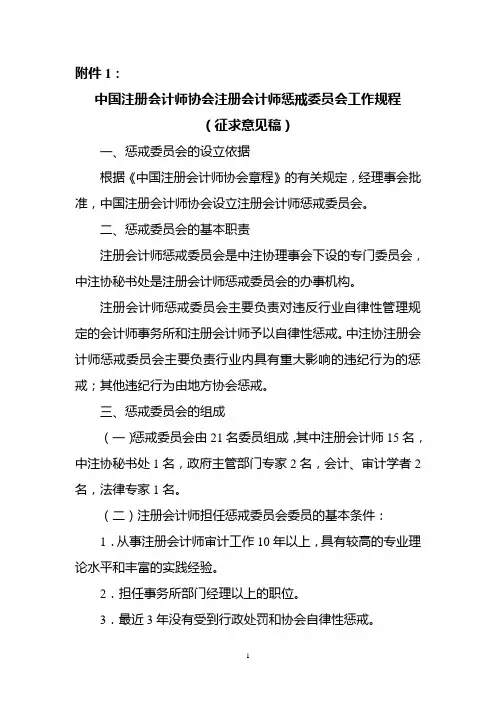 附件 1：

中国注册会计师协会注册会计师惩戒委员会工作规程

（征求意见稿）

一、惩戒委员会的设立依据

根据《中国注册会计师协会章程》的有关规定，经理事会批准，中国注册会计师协会设立注册会计师惩戒委员会。

二、惩戒委员会的基本职责

注册会计师惩戒委员会是中注协理事会下设的专门委员会，中注协秘书处是注册会计师惩戒委员会的办事机构。

注册会计师惩戒委员会主要负责对违反行业自律性管理规定的会计师事务所和注册会计师予以自律性惩戒。中注协注册会计师惩戒委员会主要负责行业内具有重大影响的违纪行为的惩戒；其他违纪行为由地方协会惩戒。

三、惩戒委员会的组成

（一）惩戒委员会由 21 名委员组成，其中注册会计师 15 名，中注协秘书处 1 名，政府主管部门专家 2 名，会计、审计学者 2 名，法律专家 1 名。

（二）注册会计师担任惩戒委员会委员的基本条件：

1．从事注册会计师审计工作 10 年以上，具有较高的专业理论水平和丰富的实践经验。

2．担任事务所部门经理以上的职位。

3．最近 3 年没有受到行政处罚和协会自律性惩戒。

1